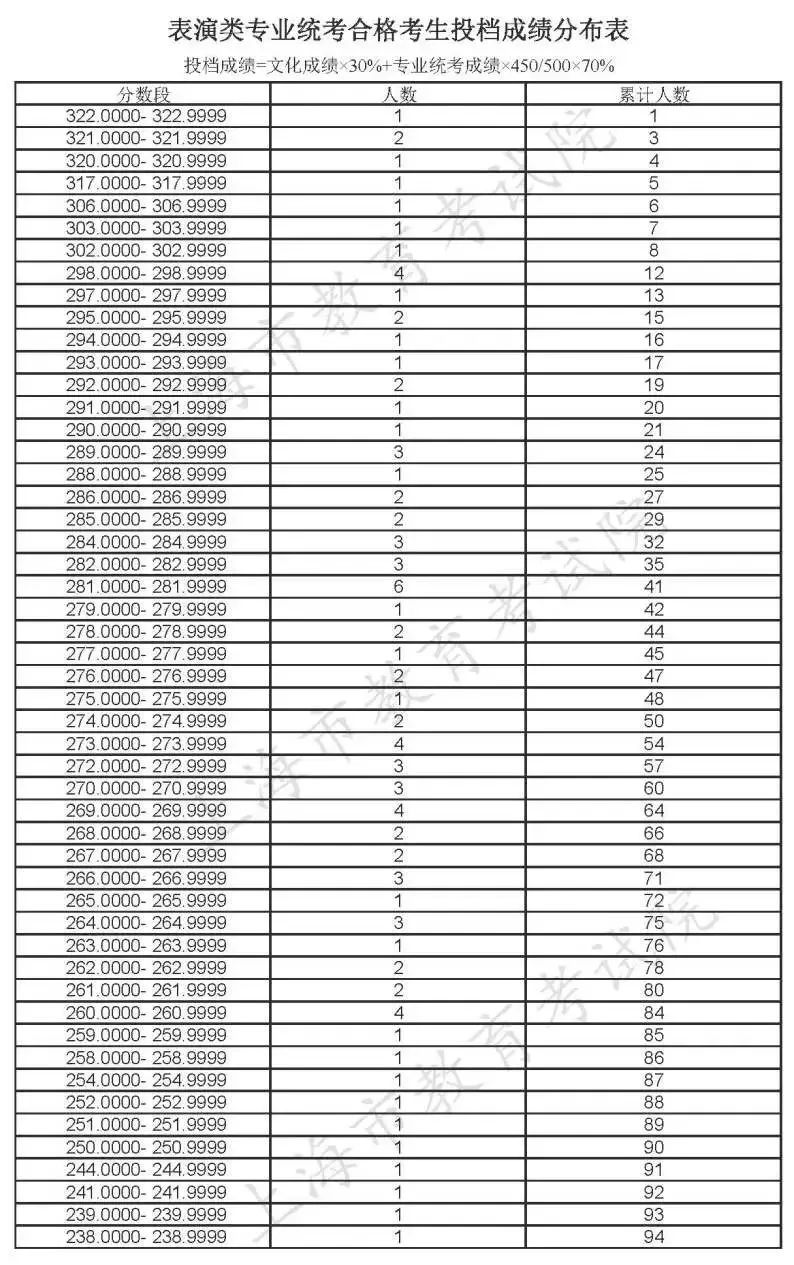 表演类专业统考合格考生投档成绩分布表

投档成绩=文化成绩×30%+专业统考成绩×450/500×70%

| 分数段 | 人数 | 累计人数 |
|---|---|---|
| 322.0000- 322.9999 | 1 | 1 |
| 321.0000- 321.9999 | 2 | 3 |
| 320.0000- 320.9999 | 1 | 4 |
| 317.0000- 317.9999 | 1 | 5 |
| 306.0000- 306.9999 | 1 | 6 |
| 303.0000- 303.9999 | 1 | 7 |
| 302.0000- 302.9999 | 1 | 8 |
| 298.0000- 298.9999 | 4 | 12 |
| 297.0000- 297.9999 | 1 | 13 |
| 295.0000- 295.9999 | 2 | 15 |
| 294.0000- 294.9999 | 1 | 16 |
| 293.0000- 293.9999 | 1 | 17 |
| 292.0000- 292.9999 | 2 | 19 |
| 291.0000- 291.9999 | 1 | 20 |
| 290.0000- 290.9999 | 1 | 21 |
| 289.0000- 289.9999 | 3 | 24 |
| 288.0000- 288.9999 | 1 | 25 |
| 286.0000- 286.9999 | 2 | 27 |
| 285.0000- 285.9999 | 2 | 29 |
| 284.0000- 284.9999 | 3 | 32 |
| 282.0000- 282.9999 | 3 | 35 |
| 281.0000- 281.9999 | 6 | 41 |
| 279.0000- 279.9999 | 1 | 42 |
| 278.0000- 278.9999 | 2 | 44 |
| 277.0000- 277.9999 | 1 | 45 |
| 276.0000- 276.9999 | 2 | 47 |
| 275.0000- 275.9999 | 1 | 48 |
| 274.0000- 274.9999 | 2 | 50 |
| 273.0000- 273.9999 | 4 | 54 |
| 272.0000- 272.9999 | 3 | 57 |
| 270.0000- 270.9999 | 3 | 60 |
| 269.0000- 269.9999 | 4 | 64 |
| 268.0000- 268.9999 | 2 | 66 |
| 267.0000- 267.9999 | 2 | 68 |
| 266.0000- 266.9999 | 3 | 71 |
| 265.0000- 265.9999 | 1 | 72 |
| 264.0000- 264.9999 | 3 | 75 |
| 263.0000- 263.9999 | 1 | 76 |
| 262.0000- 262.9999 | 2 | 78 |
| 261.0000- 261.9999 | 2 | 80 |
| 260.0000- 260.9999 | 4 | 84 |
| 259.0000- 259.9999 | 1 | 85 |
| 258.0000- 258.9999 | 1 | 86 |
| 254.0000- 254.9999 | 1 | 87 |
| 252.0000- 252.9999 | 1 | 88 |
| 251.0000- 251.9999 | 1 | 89 |
| 250.0000- 250.9999 | 1 | 90 |
| 244.0000- 244.9999 | 1 | 91 |
| 241.0000- 241.9999 | 1 | 92 |
| 239.0000- 239.9999 | 1 | 93 |
| 238.0000- 238.9999 | 1 | 94 |

上海市教育考试院
上海市教育考试院
上海市教育考试院